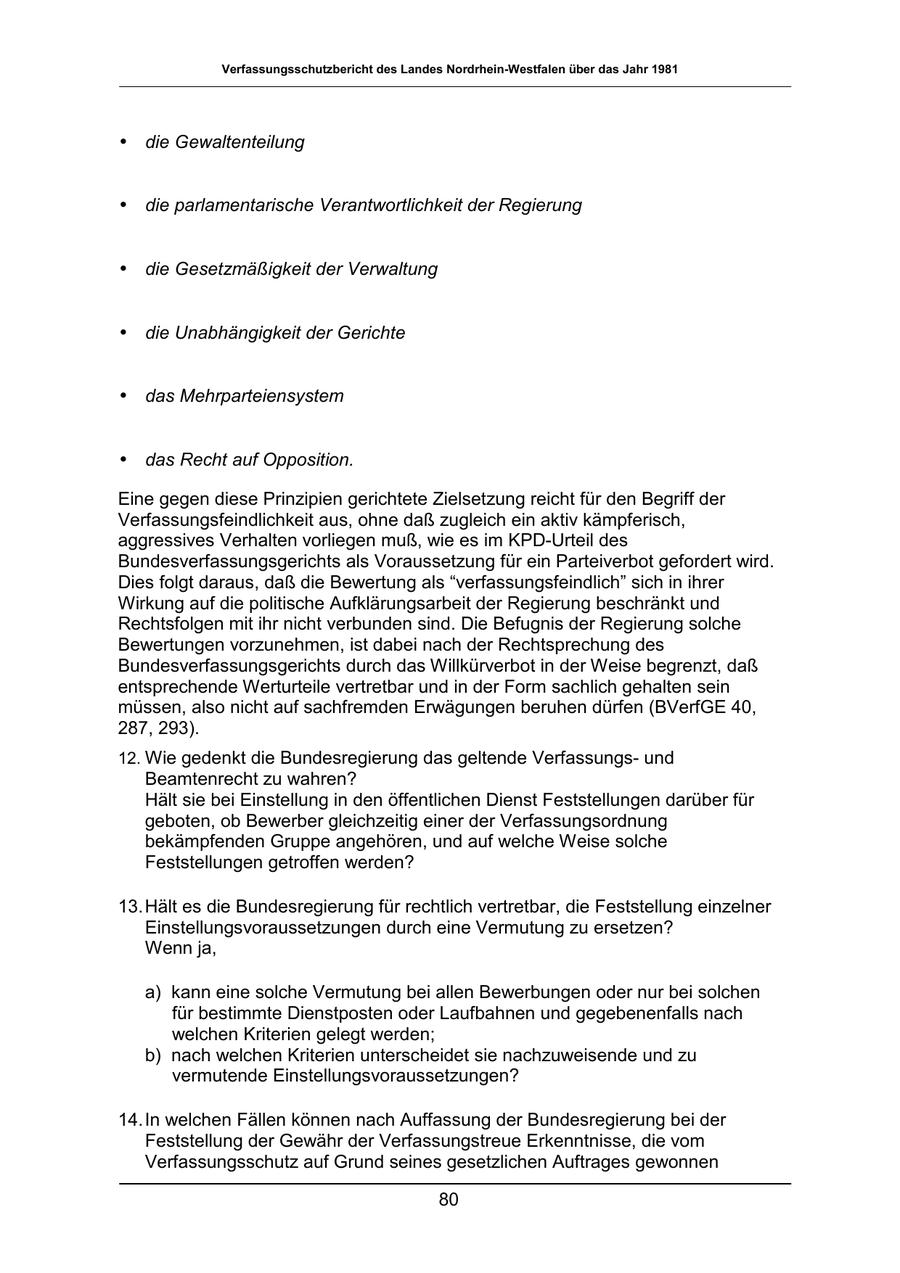 Verfassungsschutzbericht des Landes Nordrhein-Westfalen über das Jahr 1981

• die Gewaltenteilung

• die parlamentarische Verantwortlichkeit der Regierung

• die Gesetzmäßigkeit der Verwaltung

• die Unabhängigkeit der Gerichte

• das Mehrparteiensystem

• das Recht auf Opposition.

Eine gegen diese Prinzipien gerichtete Zielsetzung reicht für den Begriff der Verfassungsfeindlichkeit aus, ohne daß zugleich ein aktiv kämpferisch, aggressives Verhalten vorliegen muß, wie es im KPD-Urteil des Bundesverfassungsgerichts als Voraussetzung für ein Parteiverbot gefordert wird. Dies folgt daraus, daß die Bewertung als “verfassungsfeindlich” sich in ihrer Wirkung auf die politische Aufklärungsarbeit der Regierung beschränkt und Rechtsfolgen mit ihr nicht verbunden sind. Die Befugnis der Regierung solche Bewertungen vorzunehmen, ist dabei nach der Rechtsprechung des Bundesverfassungsgerichts durch das Willkürverbot in der Weise begrenzt, daß entsprechende Werturteile vertretbar und in der Form sachlich gehalten sein müssen, also nicht auf sachfremden Erwägungen beruhen dürfen (BVerfGE 40, 287, 293).

12. Wie gedenkt die Bundesregierung das geltende Verfassungs- und Beamtenrecht zu wahren?
Hält sie bei Einstellung in den öffentlichen Dienst Feststellungen darüber für geboten, ob Bewerber gleichzeitig einer der Verfassungsordnung bekämpfenden Gruppe angehören, und auf welche Weise solche Feststellungen getroffen werden?

13. Hält es die Bundesregierung für rechtlich vertretbar, die Feststellung einzelner Einstellungsvoraussetzungen durch eine Vermutung zu ersetzen?
Wenn ja,

a) kann eine solche Vermutung bei allen Bewerbungen oder nur bei solchen für bestimmte Dienstposten oder Laufbahnen und gegebenenfalls nach welchen Kriterien gelegt werden;
b) nach welchen Kriterien unterscheidet sie nachzuweisende und zu vermutende Einstellungsvoraussetzungen?

14. In welchen Fällen können nach Auffassung der Bundesregierung bei der Feststellung der Gewähr der Verfassungstreue Erkenntnisse, die vom Verfassungsschutz auf Grund seines gesetzlichen Auftrages gewonnen

80